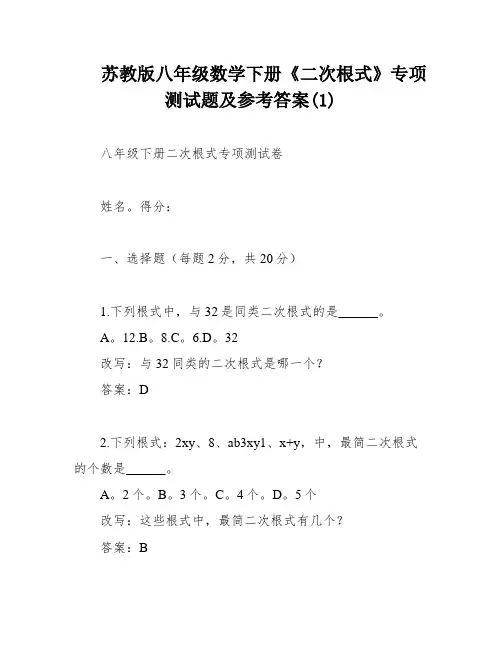 苏教版八年级数学下册《二次根式》专项测试题及参考答案(1)

八年级下册二次根式专项测试卷

姓名。得分：

一、选择题（每题2分，共20分）

1.下列根式中，与32是同类二次根式的是______。

A。12.B。8.C。6.D。32

改写：与32同类的二次根式是哪一个？

答案：D

2.下列根式：2xy、8、ab3xy1、x+y，中，最简二次根式的个数是______。

A。2个。B。3个。C。4个。D。5个

改写：这些根式中，最简二次根式有几个？

答案：B